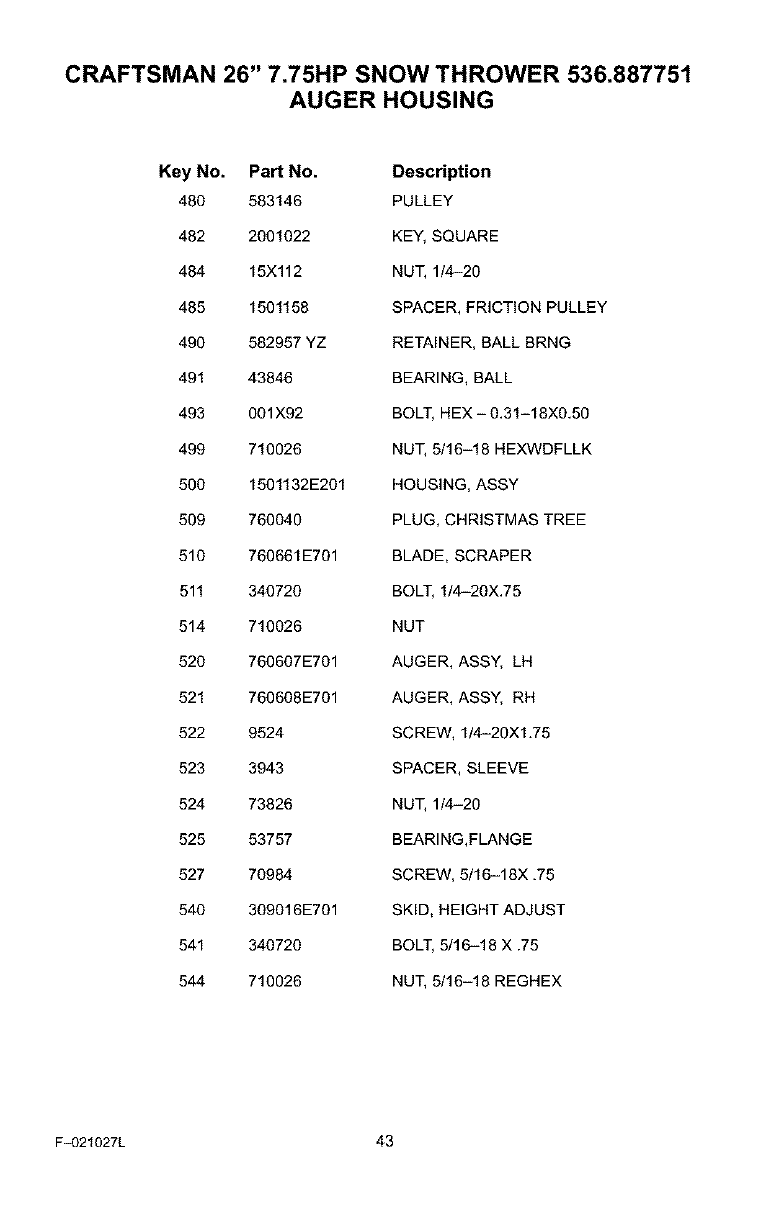 CRAFTSMAN 26" 7.75HP SNOW THROWER 536.887751
AUGER HOUSING

| Key No. | Part No. | Description |
|---|---|---|
| 480 | 583146 | PULLEY |
| 482 | 2001022 | KEY, SQUARE |
| 484 | 15X112 | NUT, 1/4–20 |
| 485 | 1501158 | SPACER, FRICTION PULLEY |
| 490 | 582957 YZ | RETAINER, BALL BRNG |
| 491 | 43846 | BEARING, BALL |
| 493 | 001X92 | BOLT, HEX – 0.31–18X0.50 |
| 499 | 710026 | NUT, 5/16–18 HEXWDFLLK |
| 500 | 1501132E201 | HOUSING, ASSY |
| 509 | 760040 | PLUG, CHRISTMAS TREE |
| 510 | 760661E701 | BLADE, SCRAPER |
| 511 | 340720 | BOLT, 1/4–20X.75 |
| 514 | 710026 | NUT |
| 520 | 760607E701 | AUGER, ASSY, LH |
| 521 | 760608E701 | AUGER, ASSY, RH |
| 522 | 9524 | SCREW, 1/4–20X1.75 |
| 523 | 3943 | SPACER, SLEEVE |
| 524 | 73826 | NUT, 1/4–20 |
| 525 | 53757 | BEARING,FLANGE |
| 527 | 70984 | SCREW, 5/16–18X .75 |
| 540 | 309016E701 | SKID, HEIGHT ADJUST |
| 541 | 340720 | BOLT, 5/16–18 X .75 |
| 544 | 710026 | NUT, 5/16–18 REGHEX |

F–021027L

43